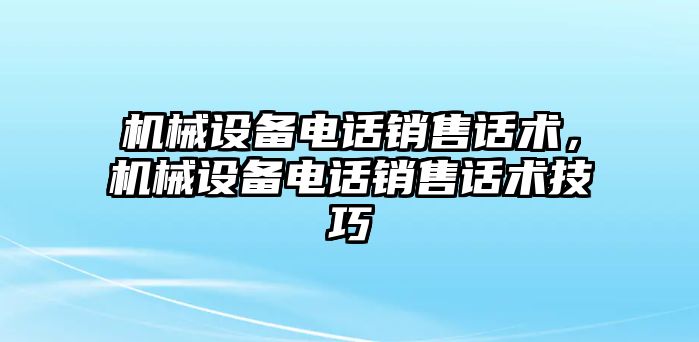 机械设备电话销售话术，机械设备电话销售话术技巧